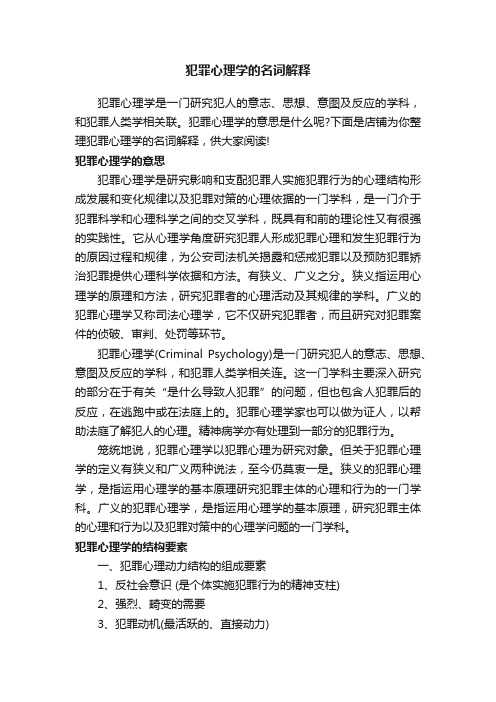 犯罪心理学的名词解释

犯罪心理学是一门研究犯人的意志、思想、意图及反应的学科，和犯罪人类学相关联。犯罪心理学的意思是什么呢?下面是店铺为你整理犯罪心理学的名词解释，供大家阅读!

犯罪心理学的意思

犯罪心理学是研究影响和支配犯罪人实施犯罪行为的心理结构形成发展和变化规律以及犯罪对策的心理依据的一门学科，是一门介于犯罪科学和心理科学之间的交叉学科，既具有和前的理论性又有很强的实践性。它从心理学角度研究犯罪人形成犯罪心理和发生犯罪行为的原因过程和规律，为公安司法机关揭露和惩戒犯罪以及预防犯罪矫治犯罪提供心理科学依据和方法。有狭义、广义之分。狭义指运用心理学的原理和方法，研究犯罪者的心理活动及其规律的学科。广义的犯罪心理学又称司法心理学，它不仅研究犯罪者，而且研究对犯罪案件的侦破、审判、处罚等环节。

犯罪心理学(Criminal Psychology)是一门研究犯人的意志、思想、意图及反应的学科，和犯罪人类学相关连。这一门学科主要深入研究的部分在于有关“是什么导致人犯罪”的问题，但也包含人犯罪后的反应，在逃跑中或在法庭上的。犯罪心理学家也可以做为证人，以帮助法庭了解犯人的心理。精神病学亦有处理到一部分的犯罪行为。

笼统地说，犯罪心理学以犯罪心理为研究对象。但关于犯罪心理学的定义有狭义和广义两种说法，至今仍莫衷一是。狭义的犯罪心理学，是指运用心理学的基本原理研究犯罪主体的心理和行为的一门学科。广义的犯罪心理学，是指运用心理学的基本原理，研究犯罪主体的心理和行为以及犯罪对策中的心理学问题的一门学科。

犯罪心理学的结构要素

一、犯罪心理动力结构的组成要素

1、反社会意识 (是个体实施犯罪行为的精神支柱)

2、强烈、畸变的需要

3、犯罪动机(最活跃的、直接动力)